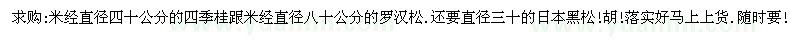 求购:米经直径四十公分的四季桂跟米经直径八十公分的罗汉松.还要直径三十的日本黑松!胡!落实好马上上货.随时要!